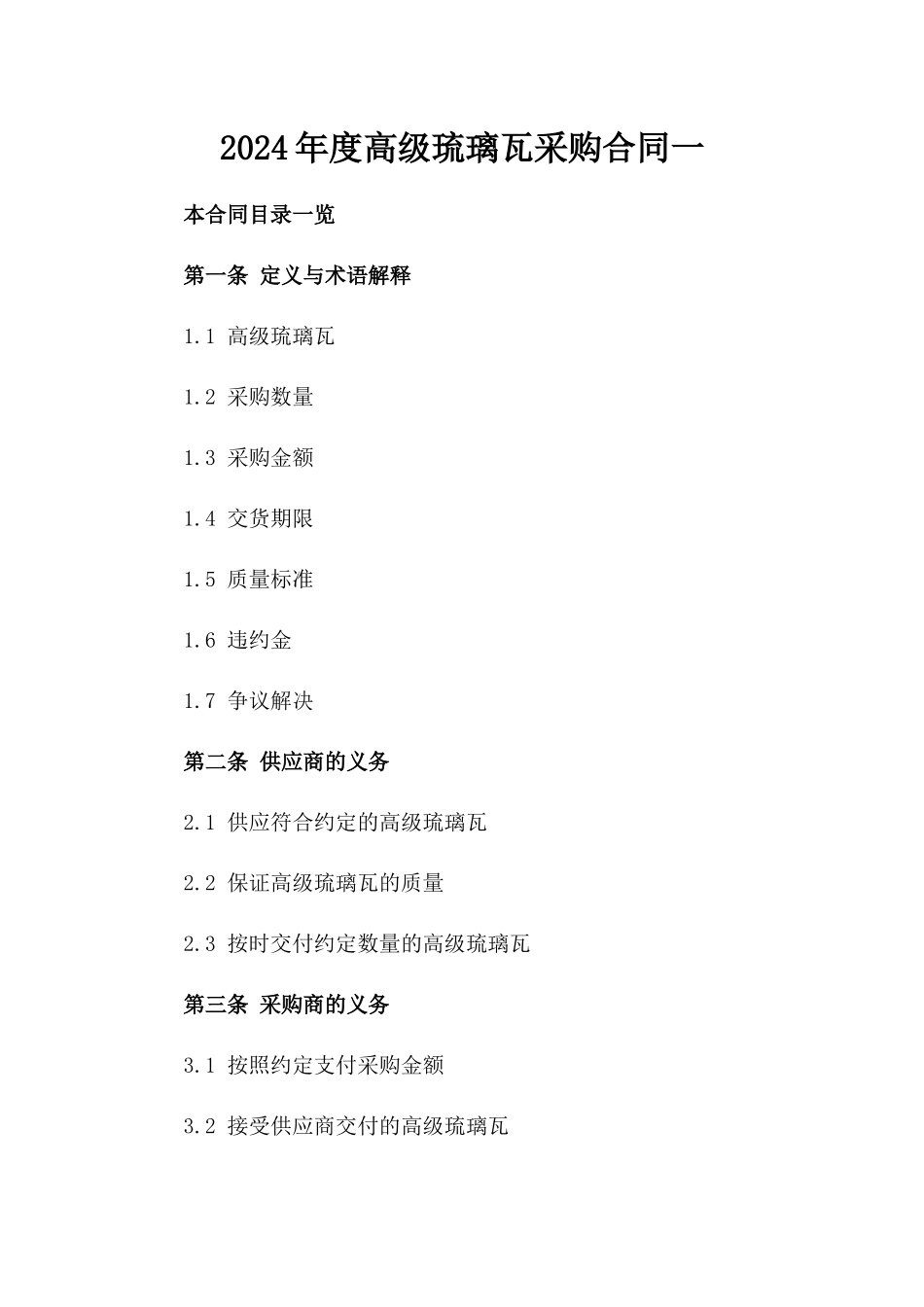 2024年度高级琉璃瓦采购合同一

本合同目录一览

第一条 定义与术语解释

1.1 高级琉璃瓦

1.2 采购数量

1.3 采购金额

1.4 交货期限

1.5 质量标准

1.6 违约金

1.7 争议解决

第二条 供应商的义务

2.1 供应符合约定的高级琉璃瓦

2.2 保证高级琉璃瓦的质量

2.3 按时交付约定数量的高级琉璃瓦

第三条 采购商的义务

3.1 按照约定支付采购金额

3.2 接受供应商交付的高级琉璃瓦